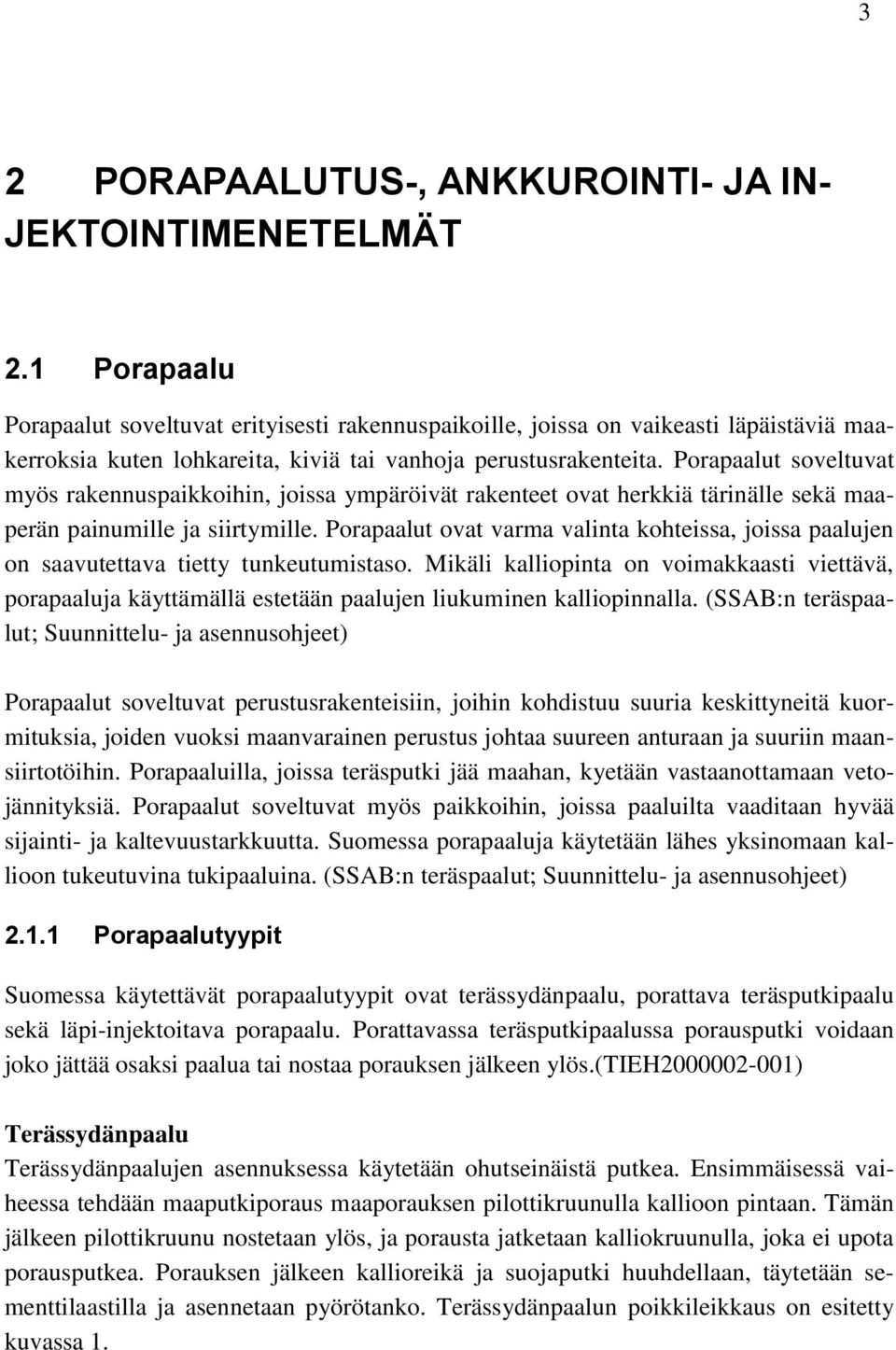 3

2 PORAPAALUTUS-, ANKKUROINTI- JA INJEKTOINTIMENETELMÄT

2.1 Porapaalu

Porapaalut soveltuvat erityisesti rakennuspaikoille, joissa on vaikeasti läpäistäviä maakerroksia kuten lohkareita, kiviä tai vanhoja perustusrakenteita. Porapaalut soveltuvat myös rakennuspaikkoihin, joissa ympäröivät rakenteet ovat herkkiä tärinälle sekä maaperän painumille ja siirtymille. Porapaalut ovat varma valinta kohteissa, joissa paalujen on saavutettava tietty tunkeutumistaso. Mikäli kalliopinta on voimakkaasti viettävä, porapaaluja käyttämällä estetään paalujen liukuminen kalliopinnalla. (SSAB:n teräspaalut; Suunnittelu- ja asennusohjeet)

Porapaalut soveltuvat perustusrakenteisiin, joihin kohdistuu suuria keskittyneitä kuormituksia, joiden vuoksi maanvarainen perustus johtaa suureen anturaan ja suuriin maansiirtotöihin. Porapaaluilla, joissa teräsputki jää maahan, kyetään vastaanottamaan vetojännityksiä. Porapaalut soveltuvat myös paikkoihin, joissa paaluilta vaaditaan hyvää sijainti- ja kaltevuustarkkuutta. Suomessa porapaaluja käytetään lähes yksinomaan kallioon tukeutuvina tukipaaluina. (SSAB:n teräspaalut; Suunnittelu- ja asennusohjeet)

2.1.1 Porapaalutyypit

Suomessa käytettävät porapaalutyypit ovat terässydänpaalu, porattava teräsputkipaalu sekä läpi-injektoitava porapaalu. Porattavassa teräsputkipaalussa porausputki voidaan joko jättää osaksi paalua tai nostaa porauksen jälkeen ylös.(TIEH2000002-001)

Terässydänpaalu
Terässydänpaalujen asennuksessa käytetään ohutseinäistä putkea. Ensimmäisessä vaiheessa tehdään maaputkiporaus maaporauksen pilottikruunulla kallioon pintaan. Tämän jälkeen pilottikruunu nostetaan ylös, ja porausta jatketaan kalliokruunulla, joka ei upota porausputkea. Porauksen jälkeen kallioreikä ja suojaputki huuhdellaan, täytetään sementtilaastilla ja asennetaan pyörötanko. Terässydänpaalun poikkileikkaus on esitetty kuvassa 1.